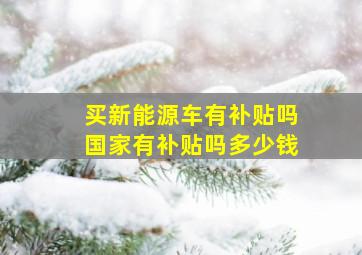 买新能源车有补贴吗
国家有补贴吗多少钱